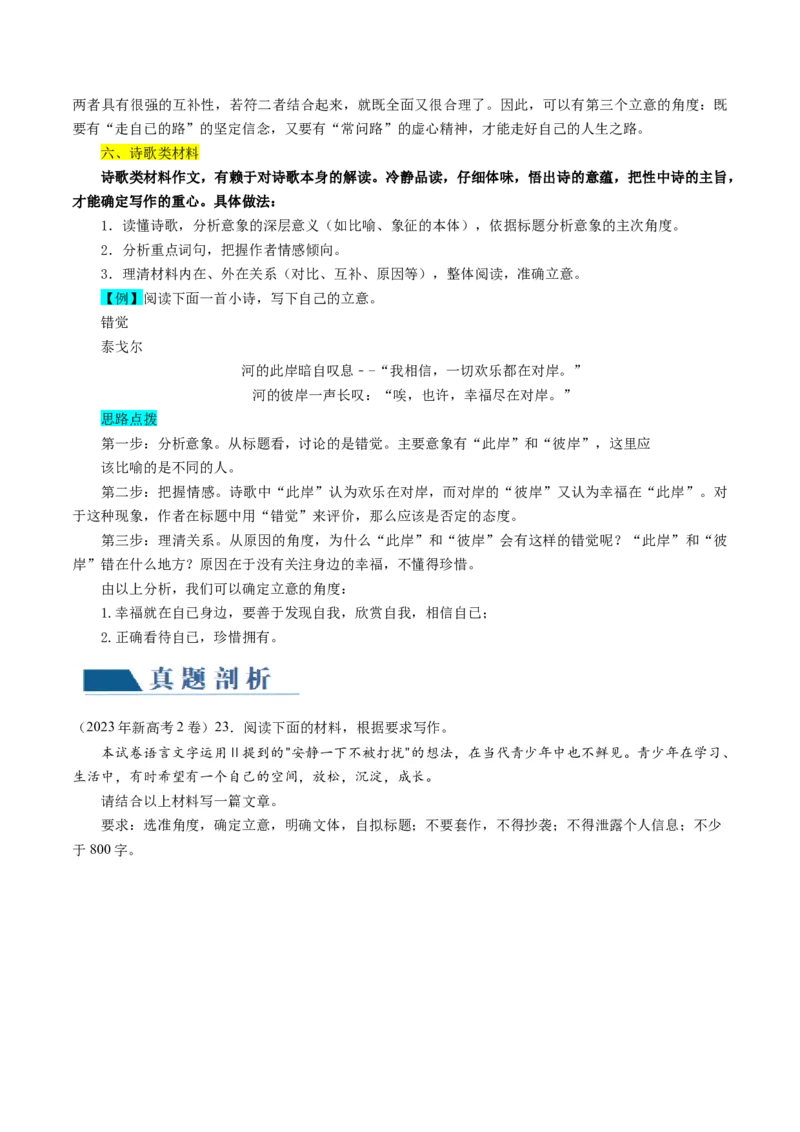 两者具有很强的互补性，若符二者结合起来，就既全面又很合理了。因此，可以有第三个立意的角度：既要有“走自己的路”的坚定信念，又要有“常问路”的虚心精神，才能走好自己的人生之路。

六、诗歌类材料

诗歌类材料作文，有赖于对诗歌本身的解读。冷静品读，仔细体味，悟出诗的意蕴，把性中诗的主旨，才能确定写作的重心。具体做法：

1．读懂诗歌，分析意象的深层意义（如比喻、象征的本体），依据标题分析意象的主次角度。

2．分析重点词句，把握作者情感倾向。

3．理清材料内在、外在关系（对比、互补、原因等），整体阅读，准确立意。

【例】阅读下面一首小诗，写下自己的立意。

错觉

泰戈尔

河的此岸暗自叹息－－“我相信，一切欢乐都在对岸。”

河的彼岸一声长叹：“唉，也许，幸福尽在对岸。”

思路点拨

第一步：分析意象。从标题看，讨论的是错觉。主要意象有“此岸”和“彼岸”，这里应该比喻的是不同的人。

第二步：把握情感。诗歌中“此岸”认为欢乐在对岸，而对岸的“彼岸”又认为幸福在“此岸”。对于这种现象，作者在标题中用“错觉”来评价，那么应该是否定的态度。

第三步：理清关系。从原因的角度，为什么“此岸”和“彼岸”会有这样的错觉呢？“此岸”和“彼岸”错在什么地方？原因在于没有关注身边的幸福，不懂得珍惜。

由以上分析，我们可以确定立意的角度：

1.幸福就在自己身边，要善于发现自我，欣赏自我，相信自己；

2.正确看待自己，珍惜拥有。

真题剖析

（2023年新高考2卷）23．阅读下面的材料，根据要求写作。

本试卷语言文字运用Ⅱ提到的"安静一下不被打扰"的想法，在当代青少年中也不鲜见。青少年在学习、生活中，有时希望有一个自己的空间，放松，沉淀，成长。

请结合以上材料写一篇文章。

要求：选准角度，确定立意，明确文体，自拟标题；不要套作，不得抄袭；不得泄露个人信息；不少于800字。